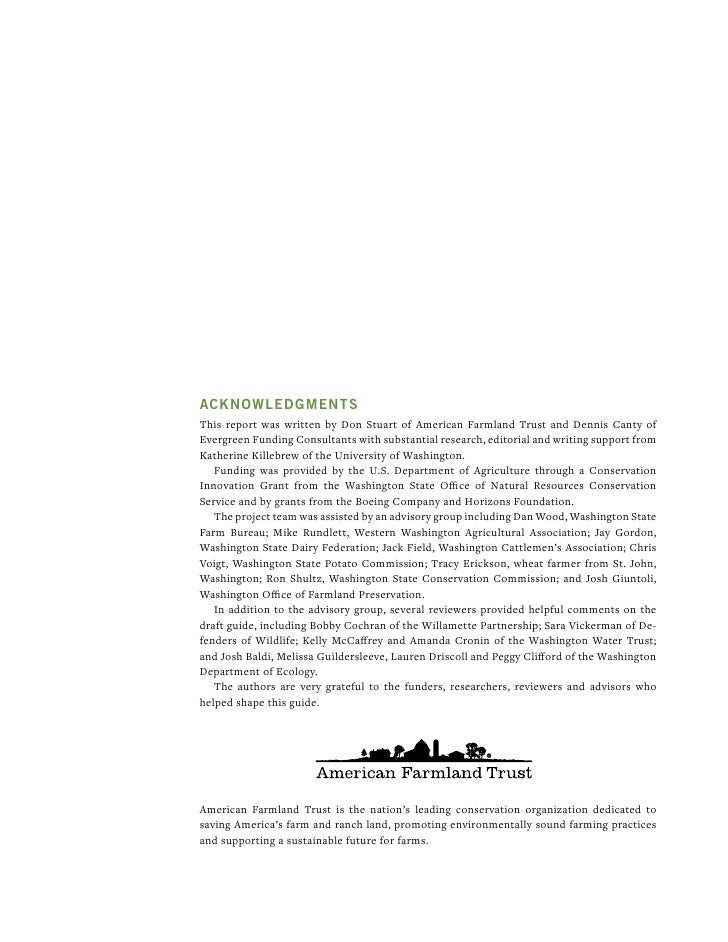 ACKNOWLEDGMENTS

This report was written by Don Stuart of American Farmland Trust and Dennis Canty of Evergreen Funding Consultants with substantial research, editorial and writing support from Katherine Killebrew of the University of Washington.

Funding was provided by the U.S. Department of Agriculture through a Conservation Innovation Grant from the Washington State Office of Natural Resources Conservation Service and by grants from the Boeing Company and Horizons Foundation.

The project team was assisted by an advisory group including Dan Wood, Washington State Farm Bureau; Mike Rundlett, Western Washington Agricultural Association; Jay Gordon, Washington State Dairy Federation; Jack Field, Washington Cattlemen's Association; Chris Voigt, Washington State Potato Commission; Tracy Erickson, wheat farmer from St. John, Washington; Ron Shultz, Washington State Conservation Commission; and Josh Giuntoli, Washington Office of Farmland Preservation.

In addition to the advisory group, several reviewers provided helpful comments on the draft guide, including Bobby Cochran of the Willamette Partnership; Sara Vickerman of Defenders of Wildlife; Kelly McCaffrey and Amanda Cronin of the Washington Water Trust; and Josh Baldi, Melissa Guildersleeve, Lauren Driscoll and Peggy Clifford of the Washington Department of Ecology.

The authors are very grateful to the funders, researchers, reviewers and advisors who helped shape this guide.

American Farmland Trust

American Farmland Trust is the nation's leading conservation organization dedicated to saving America's farm and ranch land, promoting environmentally sound farming practices and supporting a sustainable future for farms.